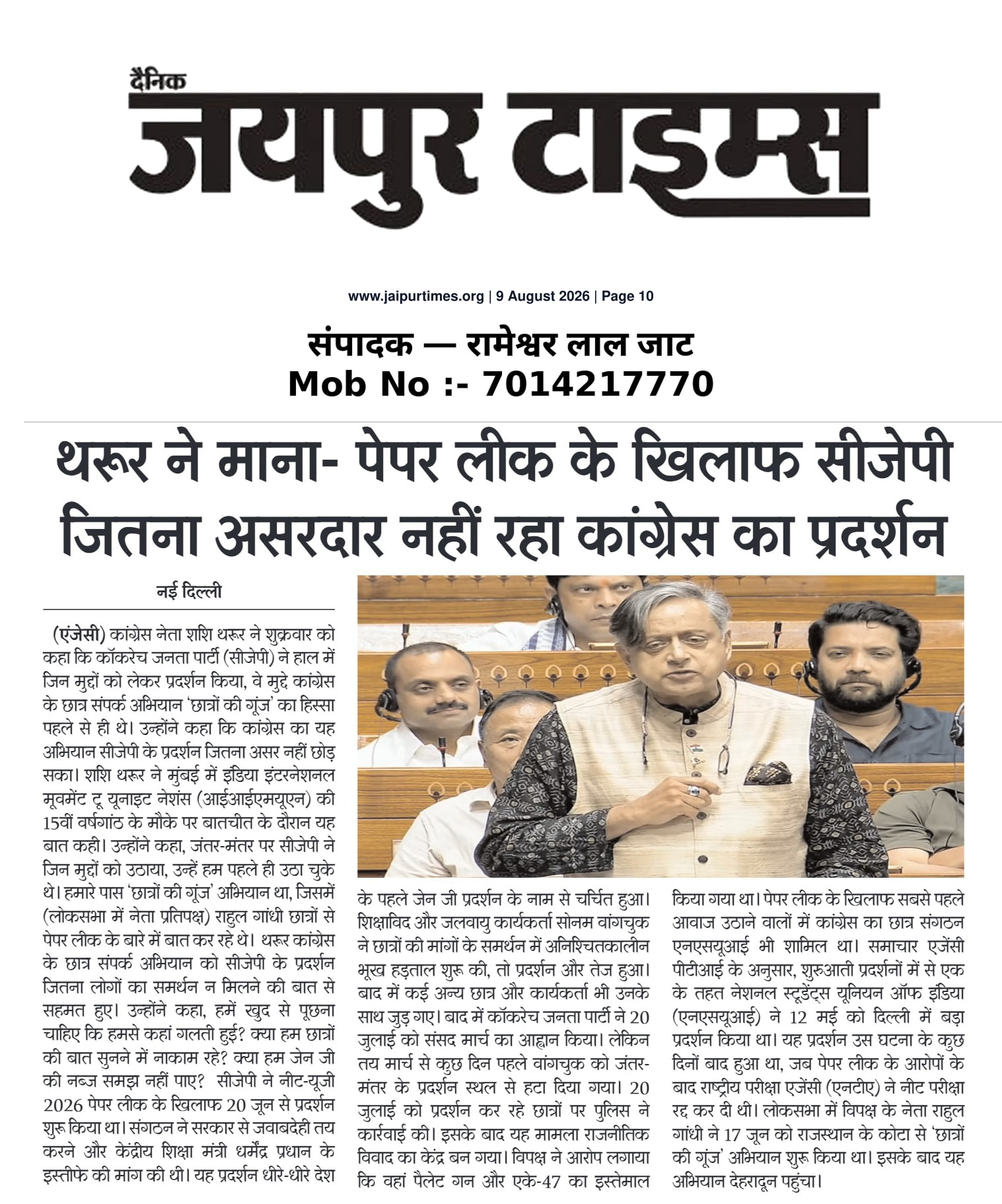 दैनिक
जयपुर टाइम्स

www.jaipurtimes.org | 9 August 2026 | Page 10

संपादक — रामेश्वर लाल जाट
Mob No :- 7014217770

थरूर ने माना- पेपर लीक के खिलाफ सीजेपी जितना असरदार नहीं रहा कांग्रेस का प्रदर्शन

नई दिल्ली

(एंजेसी) कांग्रेस नेता शशि थरूर ने शुक्रवार को कहा कि कॉकरेच जनता पार्टी (सीजेपी) ने हाल में जिन मुद्दों को लेकर प्रदर्शन किया, वे मुद्दे कांग्रेस के छात्र संपर्क अभियान 'छात्रों की गूंज' का हिस्सा पहले से ही थे। उन्होंने कहा कि कांग्रेस का यह अभियान सीजेपी के प्रदर्शन जितना असर नहीं छोड़ सका। शशि थरूर ने मुंबई में इंडिया इंटरनेशनल मूवमेंट टू यूनाइट नेशंस (आईआईएमयूएन) की 15वीं वर्षगांठ के मौके पर बातचीत के दौरान यह बात कही। उन्होंने कहा, जंतर-मंतर पर सीजेपी ने जिन मुद्दों को उठाया, उन्हें हम पहले ही उठा चुके थे। हमारे पास 'छात्रों की गूंज' अभियान था, जिसमें (लोकसभा में नेता प्रतिपक्ष) राहुल गांधी छात्रों से पेपर लीक के बारे में बात कर रहे थे। थरूर कांग्रेस के छात्र संपर्क अभियान को सीजेपी के प्रदर्शन जितना लोगों का समर्थन न मिलने की बात से सहमत हुए। उन्होंने कहा, हमें खुद से पूछना चाहिए कि हमसे कहां गलती हुई? क्या हम छात्रों की बात सुनने में नाकाम रहे? क्या हम जेन जी की नब्ज समझ नहीं पाए? सीजेपी ने नीट-यूजी 2026 पेपर लीक के खिलाफ 20 जून से प्रदर्शन शुरू किया था। संगठन ने सरकार से जवाबदेही तय करने और केंद्रीय शिक्षा मंत्री धर्मेंद्र प्रधान के इस्तीफे की मांग की थी। यह प्रदर्शन धीरे-धीरे देश के पहले जेन जी प्रदर्शन के नाम से चर्चित हुआ। शिक्षाविद और जलवायु कार्यकर्ता सोनम वांगचुक ने छात्रों की मांगों के समर्थन में अनिश्चितकालीन भूख हड़ताल शुरू की, तो प्रदर्शन और तेज हुआ। बाद में कई अन्य छात्र और कार्यकर्ता भी उनके साथ जुड़ गए। बाद में कॉकरेच जनता पार्टी ने 20 जुलाई को संसद मार्च का आह्वान किया। लेकिन तय मार्च से कुछ दिन पहले वांगचुक को जंतर-मंतर के प्रदर्शन स्थल से हटा दिया गया। 20 जुलाई को प्रदर्शन कर रहे छात्रों पर पुलिस ने कार्रवाई की। इसके बाद यह मामला राजनीतिक विवाद का केंद्र बन गया। विपक्ष ने आरोप लगाया कि वहां पैलेट गन और एके-47 का इस्तेमाल किया गया था। पेपर लीक के खिलाफ सबसे पहले आवाज उठाने वालों में कांग्रेस का छात्र संगठन एनएसयूआई भी शामिल था। समाचार एजेंसी पीटीआई के अनुसार, शुरुआती प्रदर्शनों में से एक के तहत नेशनल स्टूडेंट्स यूनियन ऑफ इंडिया (एनएसयूआई) ने 12 मई को दिल्ली में बड़ा प्रदर्शन किया था। यह प्रदर्शन उस घटना के कुछ दिनों बाद हुआ था, जब पेपर लीक के आरोपों के बाद राष्ट्रीय परीक्षा एजेंसी (एनटीए) ने नीट परीक्षा रद्द कर दी थी। लोकसभा में विपक्ष के नेता राहुल गांधी ने 17 जून को राजस्थान के कोटा से 'छात्रों की गूंज' अभियान शुरू किया था। इसके बाद यह अभियान देहरादून पहुंचा।